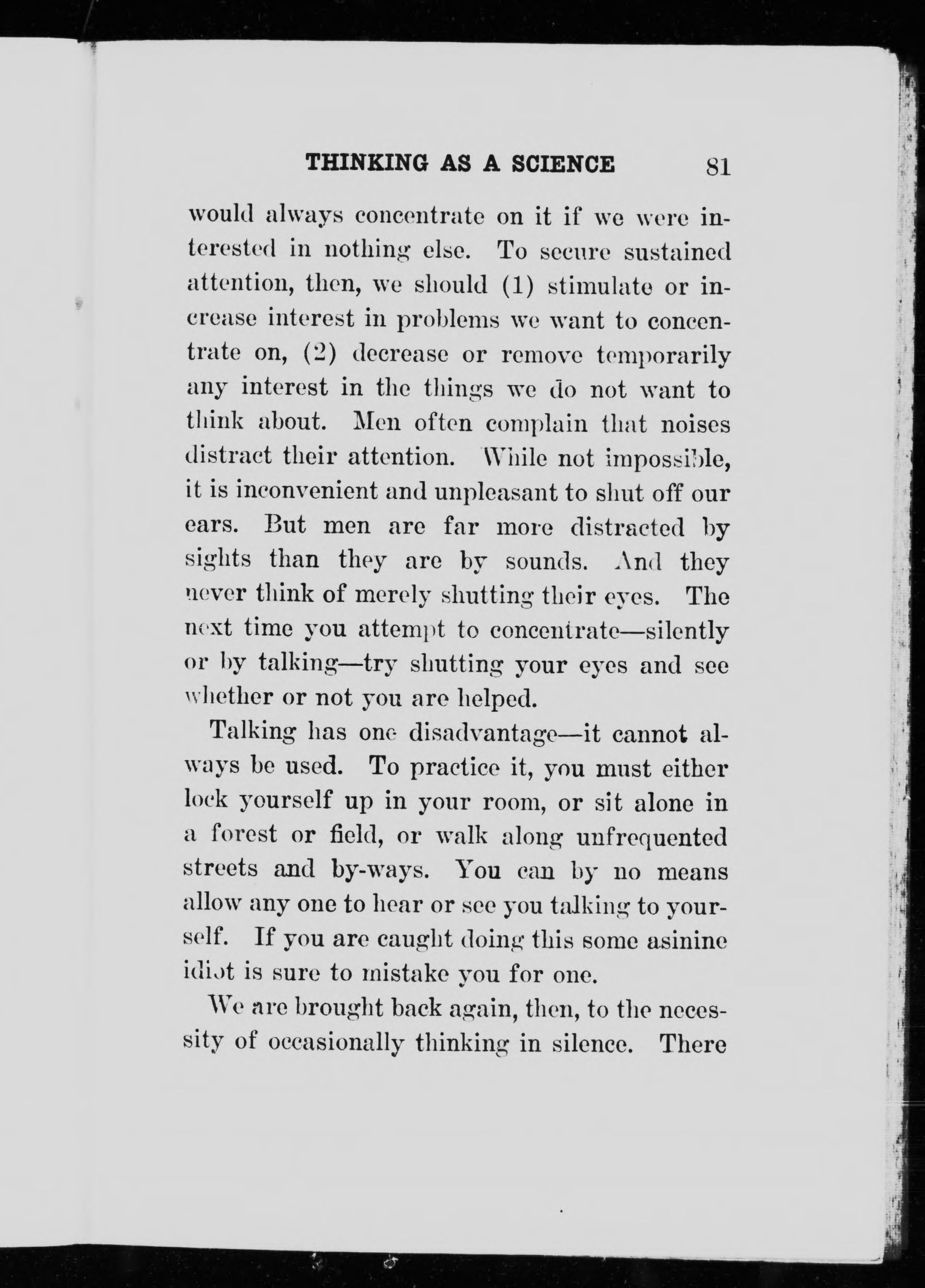 THINKING AS A SCIENCE 81

would always concentrate on it if we were interested in nothing else. To secure sustained attention, then, we should (1) stimulate or increase interest in problems we want to concentrate on, (2) decrease or remove temporarily any interest in the things we do not want to think about. Men often complain that noises distract their attention. While not impossible, it is inconvenient and unpleasant to shut off our ears. But men are far more distracted by sights than they are by sounds. And they never think of merely shutting their eyes. The next time you attempt to concentrate—silently or by talking—try shutting your eyes and see whether or not you are helped.

Talking has one disadvantage—it cannot always be used. To practice it, you must either lock yourself up in your room, or sit alone in a forest or field, or walk along unfrequented streets and by-ways. You can by no means allow any one to hear or see you talking to yourself. If you are caught doing this some asinine idiot is sure to mistake you for one.

We are brought back again, then, to the necessity of occasionally thinking in silence. There